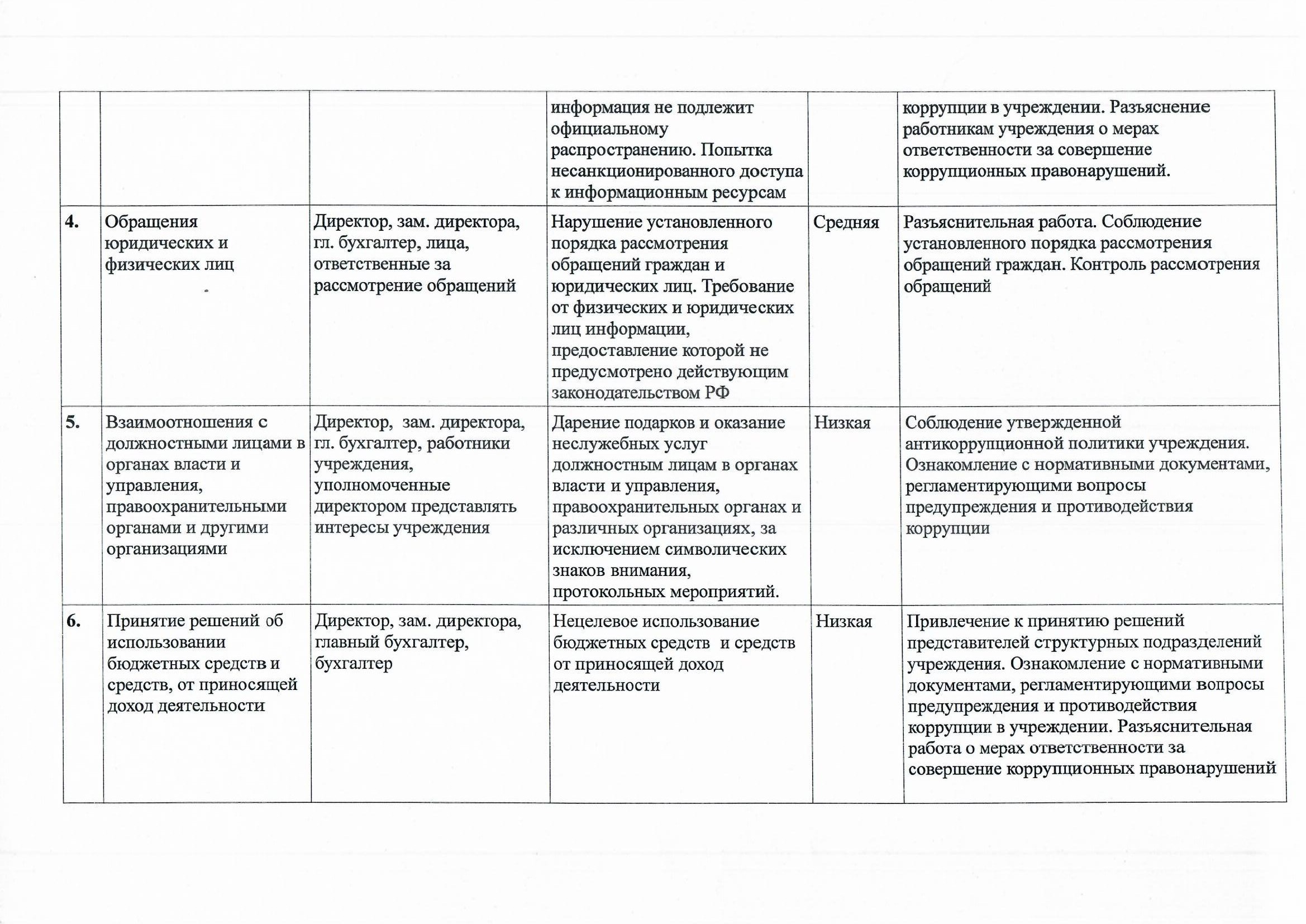 |  |  |  |  |  |  |
|---|---|---|---|---|---|
|  |  |  | информация не подлежит официальному распространению. Попытка несанкционированного доступа к информационным ресурсам |  | коррупции в учреждении. Разъяснение работникам учреждения о мерах ответственности за совершение коррупционных правонарушений. |
| 4. | Обращения юридических и физических лиц | Директор, зам. директора, гл. бухгалтер, лица, ответственные за рассмотрение обращений | Нарушение установленного порядка рассмотрения обращений граждан и юридических лиц. Требование от физических и юридических лиц информации, предоставление которой не предусмотрено действующим законодательством РФ | Средняя | Разъяснительная работа. Соблюдение установленного порядка рассмотрения обращений граждан. Контроль рассмотрения обращений |
| 5. | Взаимоотношения с должностными лицами в органах власти и управления, правоохранительными органами и другими организациями | Директор, зам. директора, гл. бухгалтер, работники учреждения, уполномоченные директором представлять интересы учреждения | Дарение подарков и оказание неслужебных услуг должностным лицам в органах власти и управления, правоохранительных органах и различных организациях, за исключением символических знаков внимания, протокольных мероприятий. | Низкая | Соблюдение утвержденной антикоррупционной политики учреждения. Ознакомление с нормативными документами, регламентирующими вопросы предупреждения и противодействия коррупции |
| 6. | Принятие решений об использовании бюджетных средств и средств, от приносящей доход деятельности | Директор, зам. директора, главный бухгалтер, бухгалтер | Нецелевое использование бюджетных средств и средств от приносящей доход деятельности | Низкая | Привлечение к принятию решений представителей структурных подразделений учреждения. Ознакомление с нормативными документами, регламентирующими вопросы предупреждения и противодействия коррупции в учреждении. Разъяснительная работа о мерах ответственности за совершение коррупционных правонарушений |